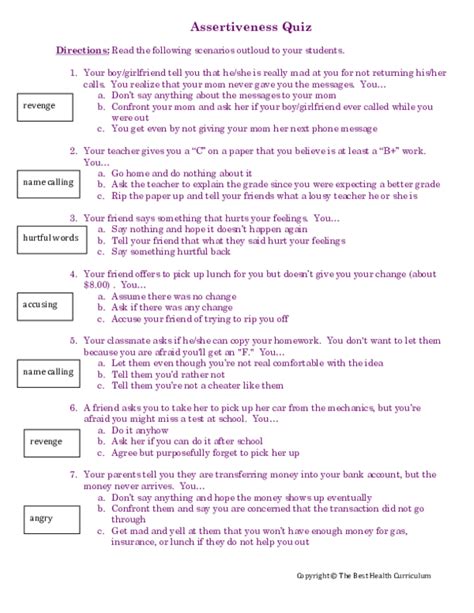 Assertiveness Quiz

Directions: Read the following scenarios outloud to your students.

1. Your boy/girlfriend tell you that he/she is really mad at you for not returning his/her calls. You realize that your mom never gave you the messages. You…

revenge

a. Don't say anything about the messages to your mom
b. Confront your mom and ask her if your boy/girlfriend ever called while you were out
c. You get even by not giving your mom her next phone message

2. Your teacher gives you a "C" on a paper that you believe is at least a "B+" work. You…

name calling

a. Go home and do nothing about it
b. Ask the teacher to explain the grade since you were expecting a better grade
c. Rip the paper up and tell your friends what a lousy teacher he or she is

3. Your friend says something that hurts your feelings. You…

hurtful words

a. Say nothing and hope it doesn't happen again
b. Tell your friend that what they said hurt your feelings
c. Say something hurtful back

4. Your friend offers to pick up lunch for you but doesn't give you your change (about $8.00) . You…

accusing

a. Assume there was no change
b. Ask if there was any change
c. Accuse your friend of trying to rip you off

5. Your classmate asks if he/she can copy your homework. You don't want to let them because you are afraid you'll get an "F." You…

name calling

a. Let them even though you're not real comfortable with the idea
b. Tell them you'd rather not
c. Tell them you're not a cheater like them

6. A friend asks you to take her to pick up her car from the mechanics, but you're afraid you might miss a test at school. You…

revenge

a. Do it anyhow
b. Ask her if you can do it after school
c. Agree but purposefully forget to pick her up

7. Your parents tell you they are transferring money into your bank account, but the money never arrives. You…

angry

a. Don't say anything and hope the money shows up eventually
b. Confront them and say you are concerned that the transaction did not go through
c. Get mad and yell at them that you won't have enough money for gas, insurance, or lunch if they do not help you out

Copyright © The Best Health Curriculum